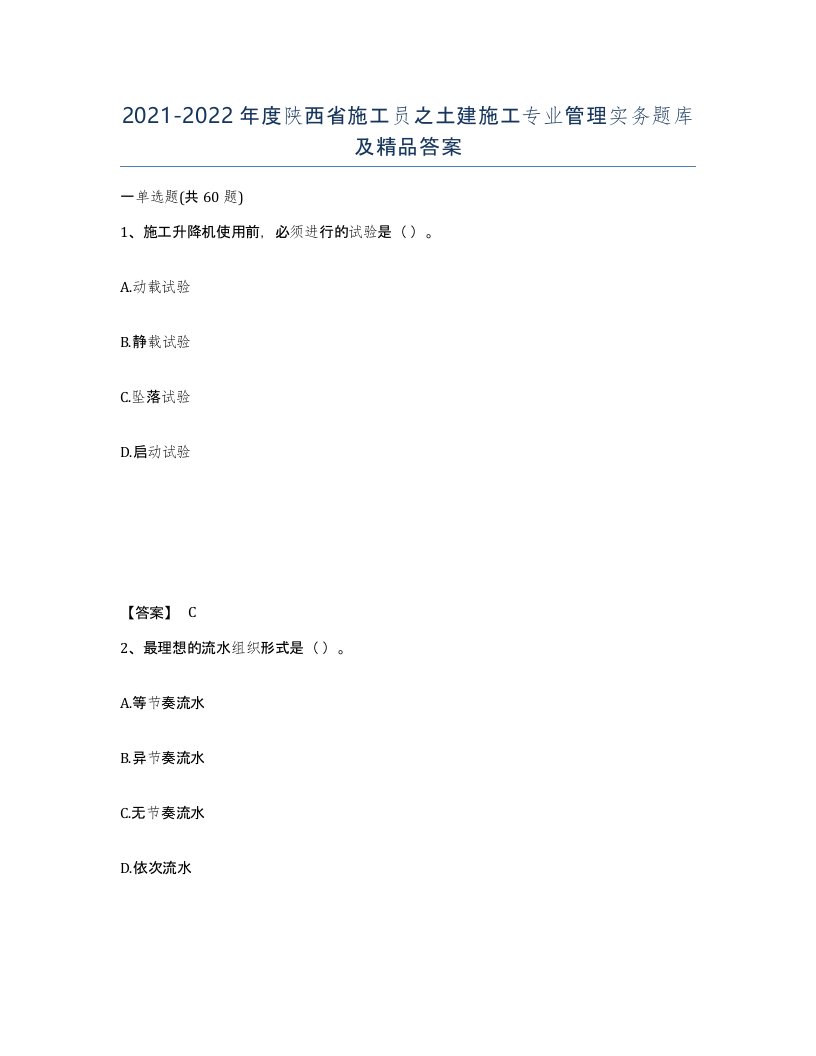 2021-2022年度陕西省施工员之土建施工专业管理实务题库及精品答案

一单选题(共60题)

1、施工升降机使用前，必须进行的试验是（）。

A.动载试验

B.静载试验

C.坠落试验

D.启动试验

【答案】 C

2、最理想的流水组织形式是（）。

A.等节奏流水

B.异节奏流水

C.无节奏流水

D.依次流水